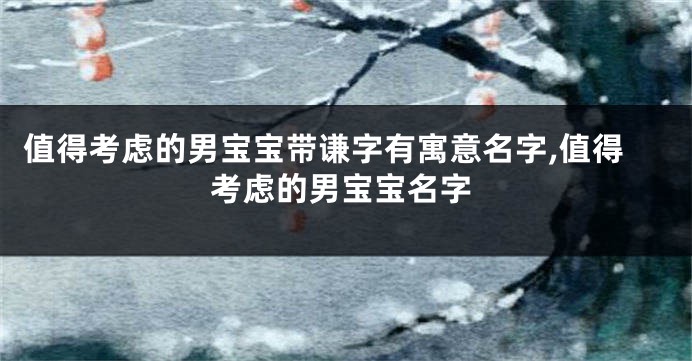 值得考虑的男宝宝带谦字有寓意名字,值得考虑的男宝宝名字